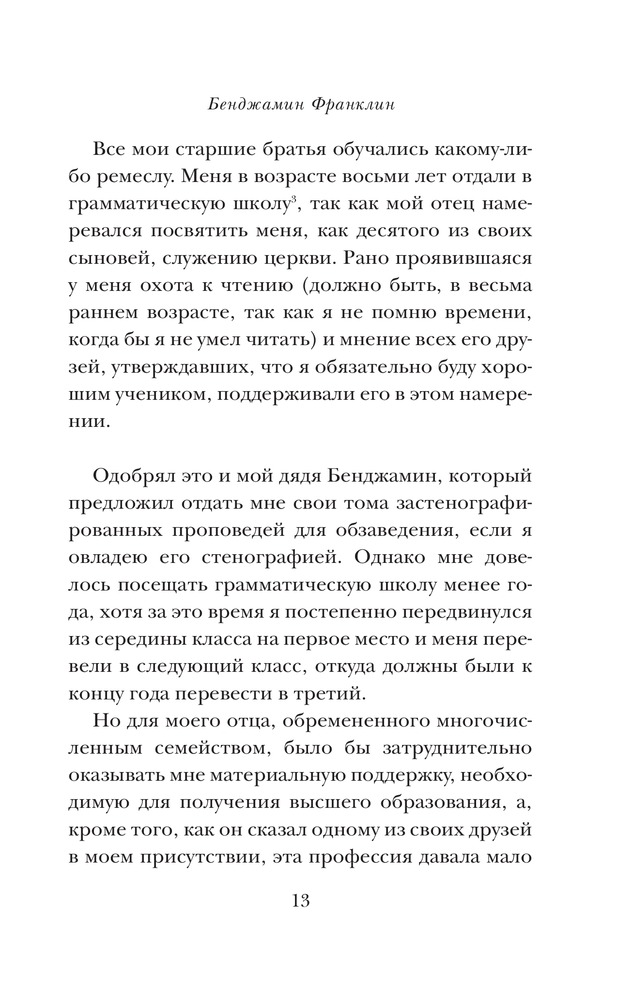 Бенджамин Франклин

Все мои старшие братья обучались какому-либо ремеслу. Меня в возрасте восьми лет отдали в грамматическую школу$^3$, так как мой отец намеревался посвятить меня, как десятого из своих сыновей, служению церкви. Рано проявившаяся у меня охота к чтению (должно быть, в весьма раннем возрасте, так как я не помню времени, когда бы я не умел читать) и мнение всех его друзей, утверждавших, что я обязательно буду хорошим учеником, поддерживали его в этом намерении.

Одобрял это и мой дядя Бенджамин, который предложил отдать мне свои тома застенографированных проповедей для обзаведения, если я овладею его стенографией. Однако мне довелось посещать грамматическую школу менее года, хотя за это время я постепенно передвинулся из середины класса на первое место и меня перевели в следующий класс, откуда должны были к концу года перевести в третий.

Но для моего отца, обремененного многочисленным семейством, было бы затруднительно оказывать мне материальную поддержку, необходимую для получения высшего образования, а, кроме того, как он сказал одному из своих друзей в моем присутствии, эта профессия давала мало

13